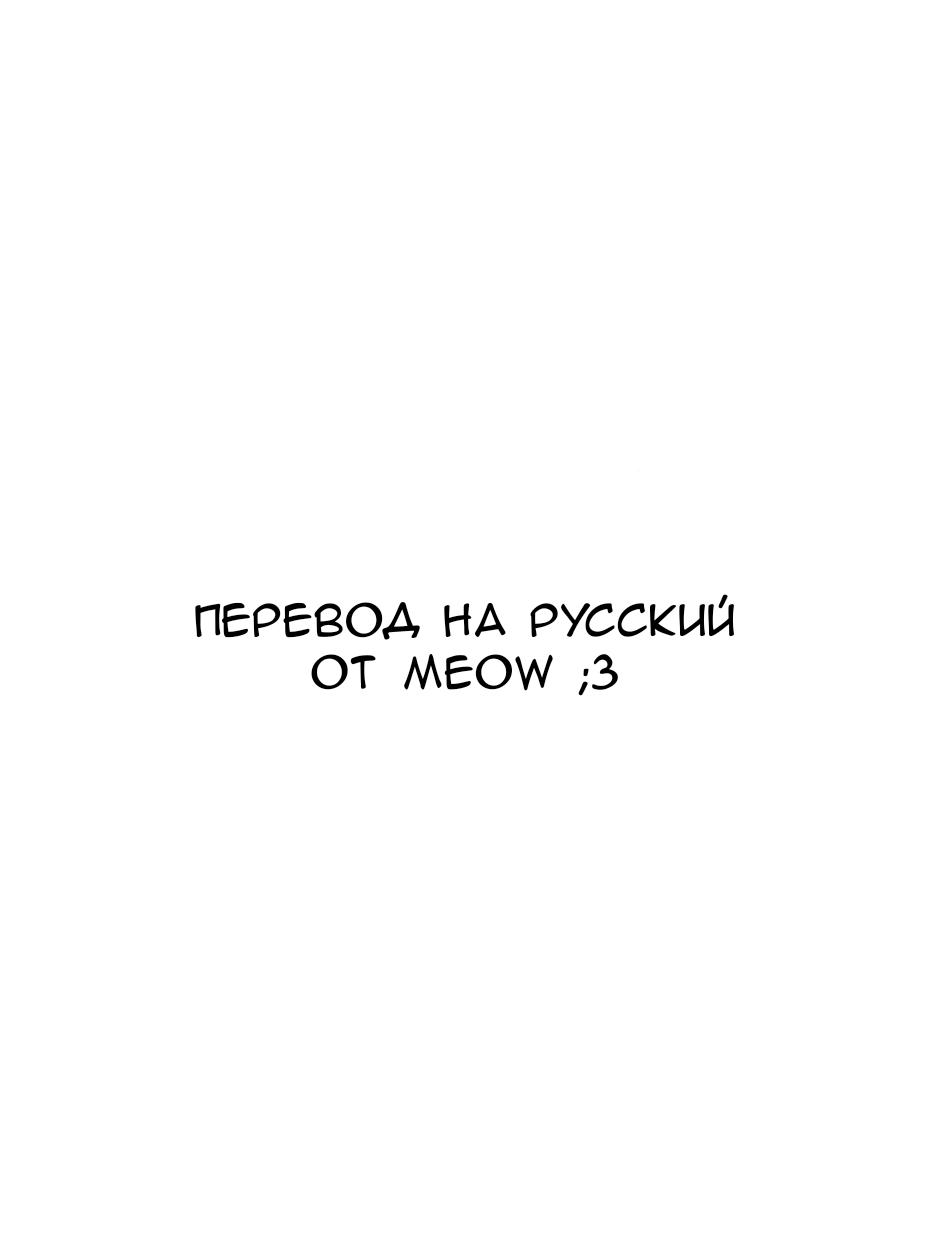 ПЕРЕВОД НА РУССКИЙ
ОТ MEOW ;3